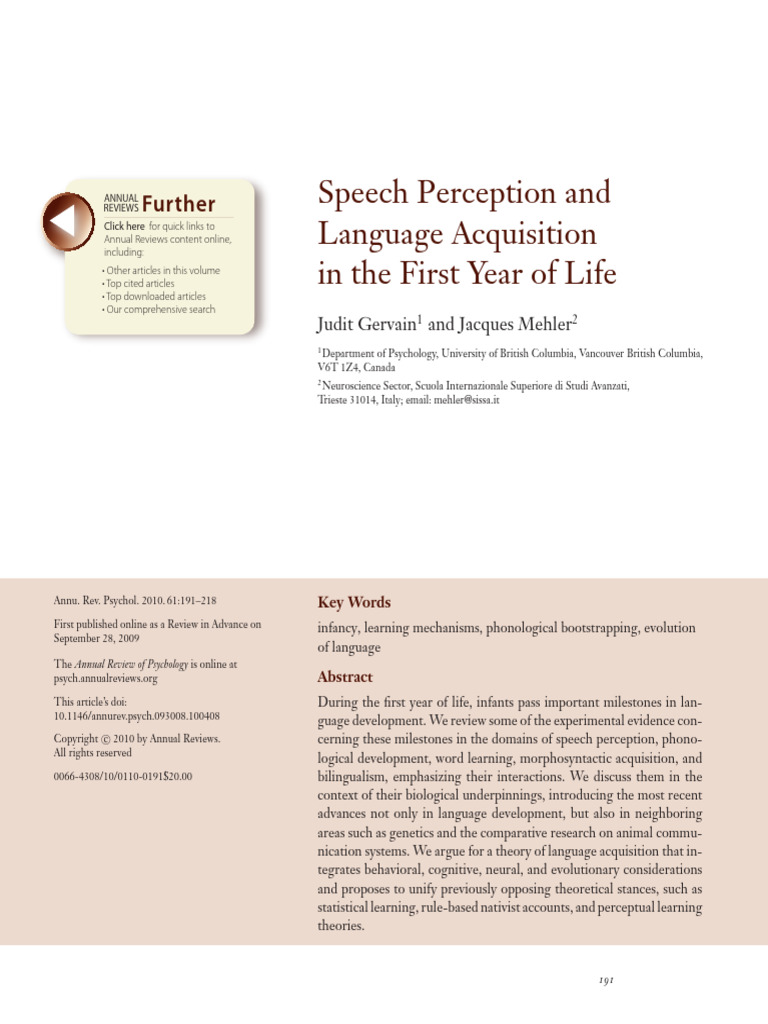 ANNUAL REVIEWS Further

Click here for quick links to Annual Reviews content online, including:

• Other articles in this volume
• Top cited articles
• Top downloaded articles
• Our comprehensive search

Speech Perception and Language Acquisition in the First Year of Life

Judit Gervain$^{1}$ and Jacques Mehler$^{2}$

$^{1}$Department of Psychology, University of British Columbia, Vancouver British Columbia, V6T 1Z4, Canada

$^{2}$Neuroscience Sector, Scuola Internazionale Superiore di Studi Avanzati, Trieste 31014, Italy; email: mehler@sissa.it

Annu. Rev. Psychol. 2010. 61:191–218

First published online as a Review in Advance on September 28, 2009

The Annual Review of Psychology is online at psych.annualreviews.org

This article's doi: 10.1146/annurev.psych.093008.100408

Copyright © 2010 by Annual Reviews. All rights reserved

0066-4308/10/0110-0191$20.00

Key Words

infancy, learning mechanisms, phonological bootstrapping, evolution of language

Abstract

During the first year of life, infants pass important milestones in language development. We review some of the experimental evidence concerning these milestones in the domains of speech perception, phonological development, word learning, morphosyntactic acquisition, and bilingualism, emphasizing their interactions. We discuss them in the context of their biological underpinnings, introducing the most recent advances not only in language development, but also in neighboring areas such as genetics and the comparative research on animal communication systems. We argue for a theory of language acquisition that integrates behavioral, cognitive, neural, and evolutionary considerations and proposes to unify previously opposing theoretical stances, such as statistical learning, rule-based nativist accounts, and perceptual learning theories.

191